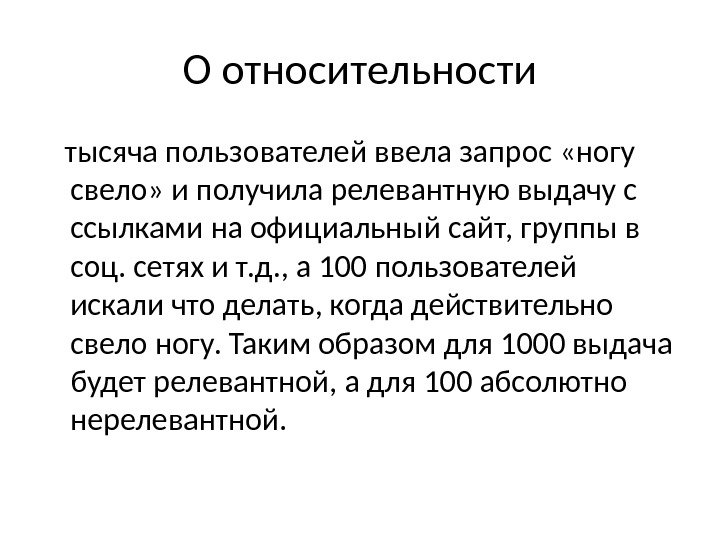 О относительности

тысяча пользователей ввела запрос «ногу свело» и получила релевантную выдачу с ссылками на официальный сайт, группы в соц. сетях и т.д., а 100 пользователей искали что делать, когда действительно свело ногу. Таким образом для 1000 выдача будет релевантной, а для 100 абсолютно нерелевантной.